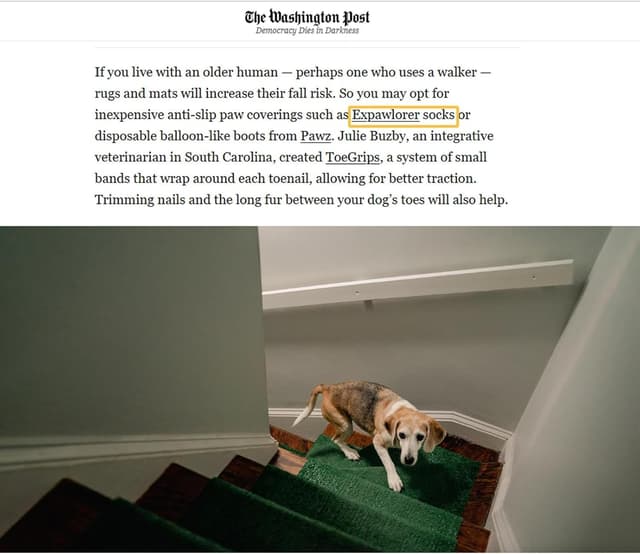 The Washington Post
Democracy Dies in Darkness

If you live with an older human — perhaps one who uses a walker — rugs and mats will increase their fall risk. So you may opt for inexpensive anti-slip paw coverings such as Expawlorer socks or disposable balloon-like boots from Pawz. Julie Buzby, an integrative veterinarian in South Carolina, created ToeGrips, a system of small bands that wrap around each toenail, allowing for better traction. Trimming nails and the long fur between your dog's toes will also help.